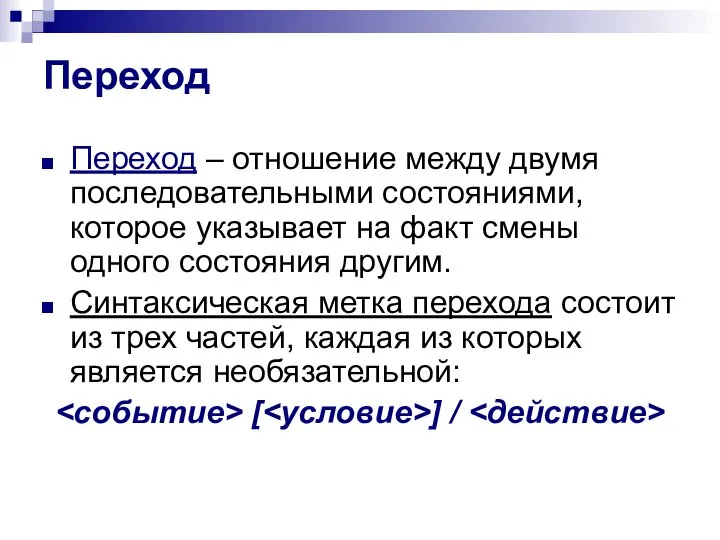 Переход

Переход – отношение между двумя последовательными состояниями, которое указывает на факт смены одного состояния другим.

Синтаксическая метка перехода состоит из трех частей, каждая из которых является необязательной:

<событие> [<условие>] / <действие>